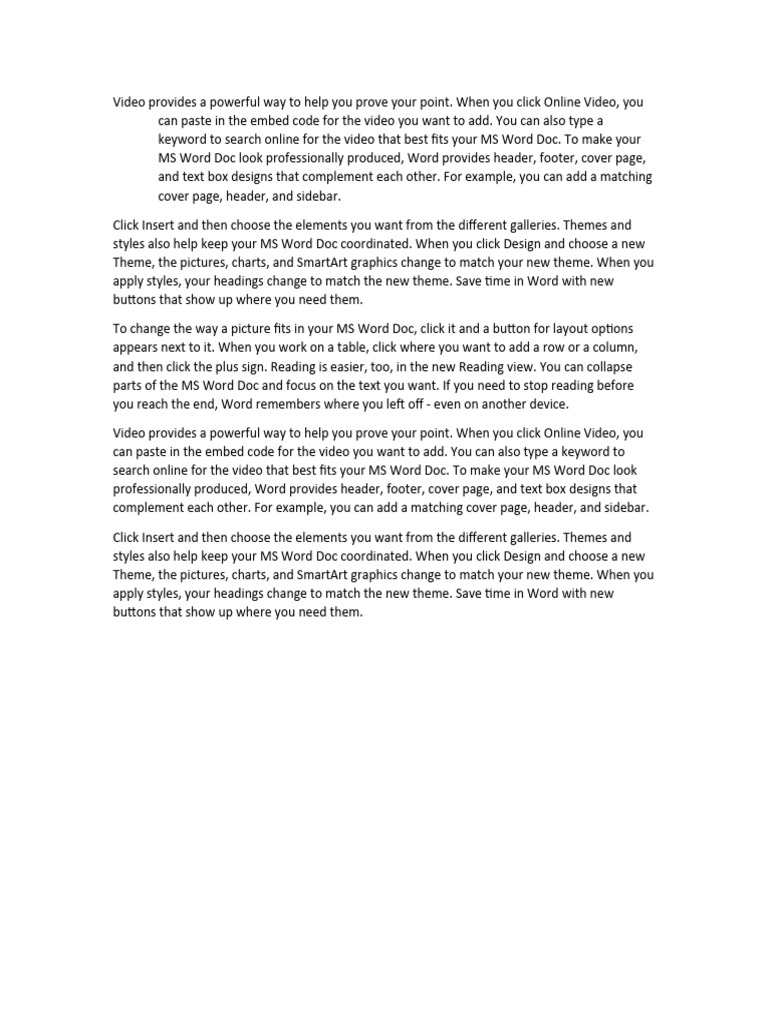 Video provides a powerful way to help you prove your point. When you click Online Video, you can paste in the embed code for the video you want to add. You can also type a keyword to search online for the video that best fits your MS Word Doc. To make your MS Word Doc look professionally produced, Word provides header, footer, cover page, and text box designs that complement each other. For example, you can add a matching cover page, header, and sidebar.

Click Insert and then choose the elements you want from the different galleries. Themes and styles also help keep your MS Word Doc coordinated. When you click Design and choose a new Theme, the pictures, charts, and SmartArt graphics change to match your new theme. When you apply styles, your headings change to match the new theme. Save time in Word with new buttons that show up where you need them.

To change the way a picture fits in your MS Word Doc, click it and a button for layout options appears next to it. When you work on a table, click where you want to add a row or a column, and then click the plus sign. Reading is easier, too, in the new Reading view. You can collapse parts of the MS Word Doc and focus on the text you want. If you need to stop reading before you reach the end, Word remembers where you left off - even on another device.

Video provides a powerful way to help you prove your point. When you click Online Video, you can paste in the embed code for the video you want to add. You can also type a keyword to search online for the video that best fits your MS Word Doc. To make your MS Word Doc look professionally produced, Word provides header, footer, cover page, and text box designs that complement each other. For example, you can add a matching cover page, header, and sidebar.

Click Insert and then choose the elements you want from the different galleries. Themes and styles also help keep your MS Word Doc coordinated. When you click Design and choose a new Theme, the pictures, charts, and SmartArt graphics change to match your new theme. When you apply styles, your headings change to match the new theme. Save time in Word with new buttons that show up where you need them.